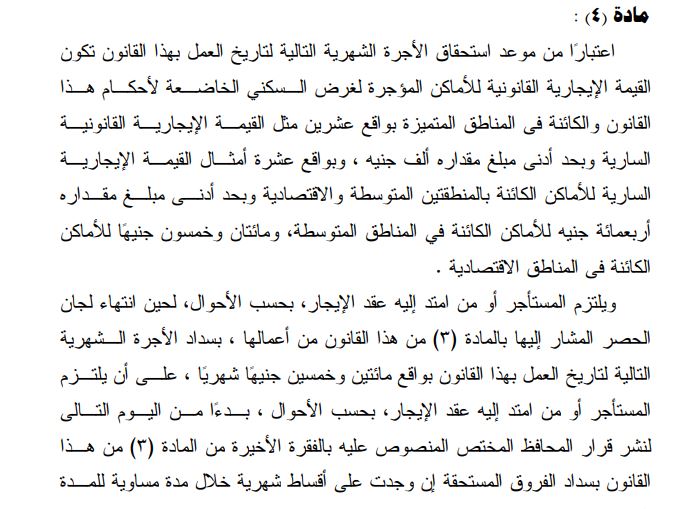 مادة (٤) :

اعتبارًا من موعد استحقاق الأجرة الشهرية التالية لتاريخ العمل بهذا القانون تكون القيمة الإيجارية القانونية للأماكن المؤجرة لغرض السكني الخاضعة لأحكام هذا القانون والكائنة فى المناطق المتميزة بواقع عشرين مثل القيمة الإيجارية القانونية السارية وبحد أدنى مبلغ مقداره ألف جنيه ، وبواقع عشرة أمثال القيمة الإيجارية السارية للأماكن الكائنة بالمنطقتين المتوسطة والاقتصادية وبحد أدنى مبلغ مقداره أربعمائة جنيه للأماكن الكائنة في المناطق المتوسطة، ومائتان وخمسون جنيهًا للأماكن الكائنة فى المناطق الاقتصادية .

ويلتزم المستأجر أو من امتد إليه عقد الإيجار، بحسب الأحوال، لحين انتهاء لجان الحصر المشار إليها بالمادة (٣) من هذا القانون من أعمالها ، بسداد الأجرة الشهرية التالية لتاريخ العمل بهذا القانون بواقع مائتين وخمسين جنيهًا شهريًا ، على أن يلتزم المستأجر أو من امتد إليه عقد الإيجار، بحسب الأحوال ، بدءًا من اليوم التالى لنشر قرار المحافظ المختص المنصوص عليه بالفقرة الأخيرة من المادة (٣) من هذا القانون بسداد الفروق المستحقة إن وجدت على أقساط شهرية خلال مدة مساوية للمدة